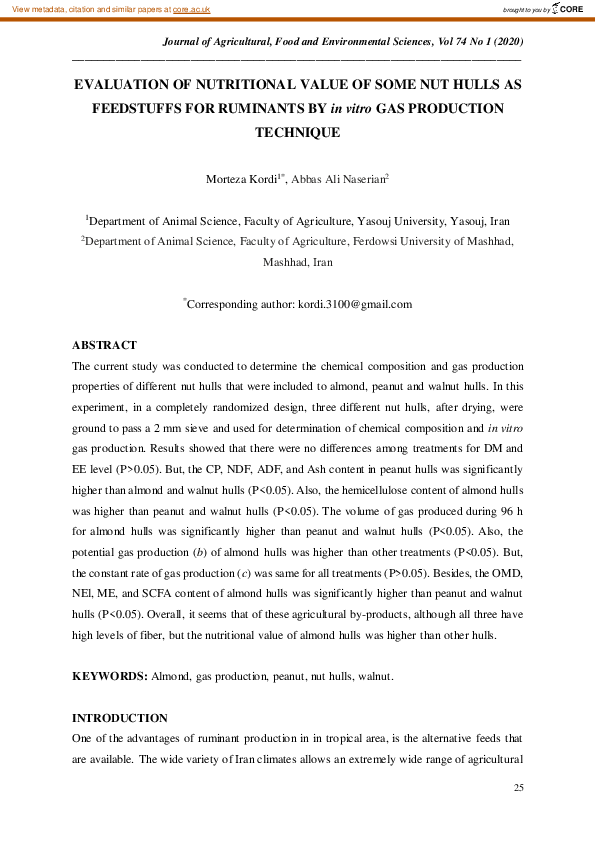 View metadata, citation and similar papers at core.ac.uk

brought to you by CORE

Journal of Agricultural, Food and Environmental Sciences, Vol 74 No 1 (2020)

EVALUATION OF NUTRITIONAL VALUE OF SOME NUT HULLS AS FEEDSTUFFS FOR RUMINANTS BY in vitro GAS PRODUCTION TECHNIQUE

Morteza Kordi$^{1*}$, Abbas Ali Naserian$^{2}$

$^{1}$Department of Animal Science, Faculty of Agriculture, Yasouj University, Yasouj, Iran
$^{2}$Department of Animal Science, Faculty of Agriculture, Ferdowsi University of Mashhad, Mashhad, Iran

$^{*}$Corresponding author: kordi.3100@gmail.com

ABSTRACT
The current study was conducted to determine the chemical composition and gas production properties of different nut hulls that were included to almond, peanut and walnut hulls. In this experiment, in a completely randomized design, three different nut hulls, after drying, were ground to pass a 2 mm sieve and used for determination of chemical composition and in vitro gas production. Results showed that there were no differences among treatments for DM and EE level (P>0.05). But, the CP, NDF, ADF, and Ash content in peanut hulls was significantly higher than almond and walnut hulls (P<0.05). Also, the hemicellulose content of almond hulls was higher than peanut and walnut hulls (P<0.05). The volume of gas produced during 96 h for almond hulls was significantly higher than peanut and walnut hulls (P<0.05). Also, the potential gas production (b) of almond hulls was higher than other treatments (P<0.05). But, the constant rate of gas production (c) was same for all treatments (P>0.05). Besides, the OMD, NEl, ME, and SCFA content of almond hulls was significantly higher than peanut and walnut hulls (P<0.05). Overall, it seems that of these agricultural by-products, although all three have high levels of fiber, but the nutritional value of almond hulls was higher than other hulls.

KEYWORDS: Almond, gas production, peanut, nut hulls, walnut.

INTRODUCTION
One of the advantages of ruminant production in in tropical area, is the alternative feeds that are available. The wide variety of Iran climates allows an extremely wide range of agricultural

25